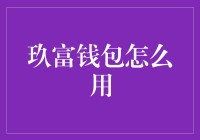 玖富钱包怎么用